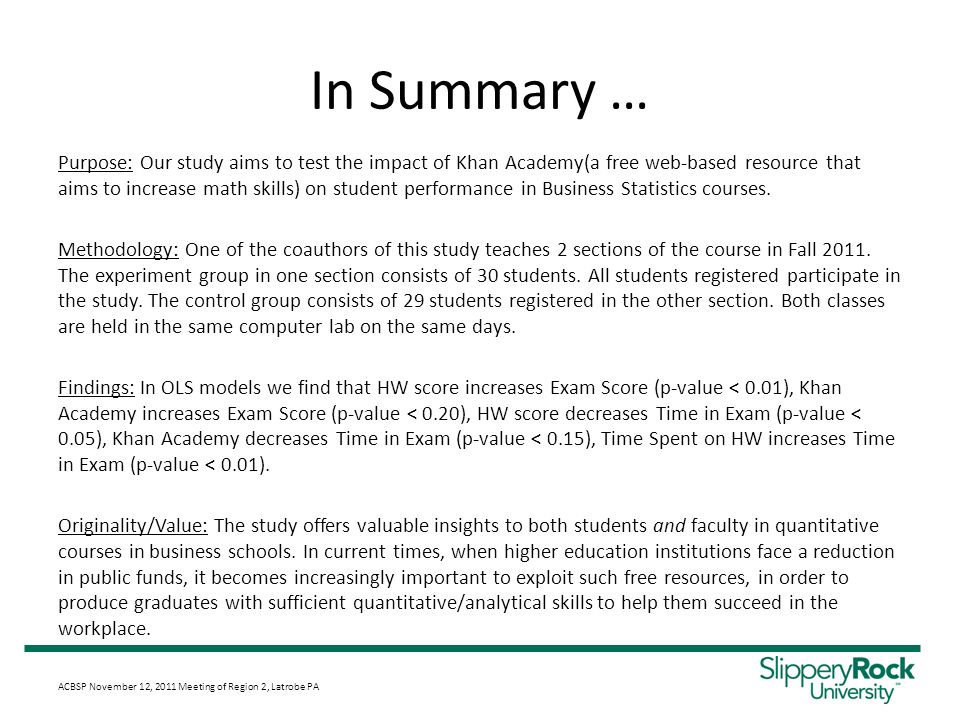 In Summary …

Purpose: Our study aims to test the impact of Khan Academy(a free web-based resource that aims to increase math skills) on student performance in Business Statistics courses.

Methodology: One of the coauthors of this study teaches 2 sections of the course in Fall 2011. The experiment group in one section consists of 30 students. All students registered participate in the study. The control group consists of 29 students registered in the other section. Both classes are held in the same computer lab on the same days.

Findings: In OLS models we find that HW score increases Exam Score (p-value < 0.01), Khan Academy increases Exam Score (p-value < 0.20), HW score decreases Time in Exam (p-value < 0.05), Khan Academy decreases Time in Exam (p-value < 0.15), Time Spent on HW increases Time in Exam (p-value < 0.01).

Originality/Value: The study offers valuable insights to both students and faculty in quantitative courses in business schools. In current times, when higher education institutions face a reduction in public funds, it becomes increasingly important to exploit such free resources, in order to produce graduates with sufficient quantitative/analytical skills to help them succeed in the workplace.

ACBSP November 12, 2011 Meeting of Region 2, Latrobe PA

SlipperyRock University